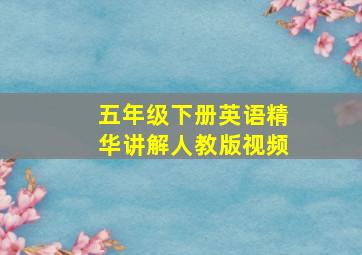 五年级下册英语精华讲解人教版视频